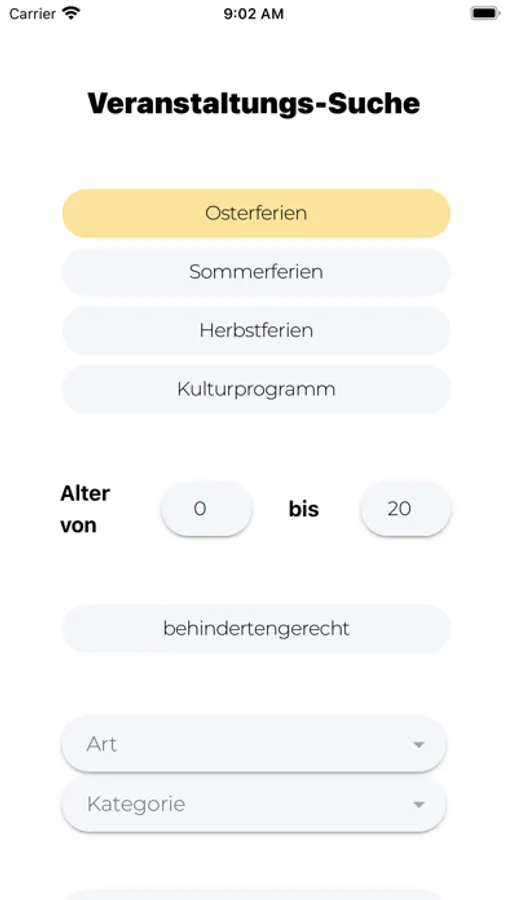 Carrier
9:02 AM

Veranstaltungs-Suche

Osterferien

Sommerferien

Herbstferien

Kulturprogramm

Alter von
0
bis
20

behindertengerecht

Art

Kategorie